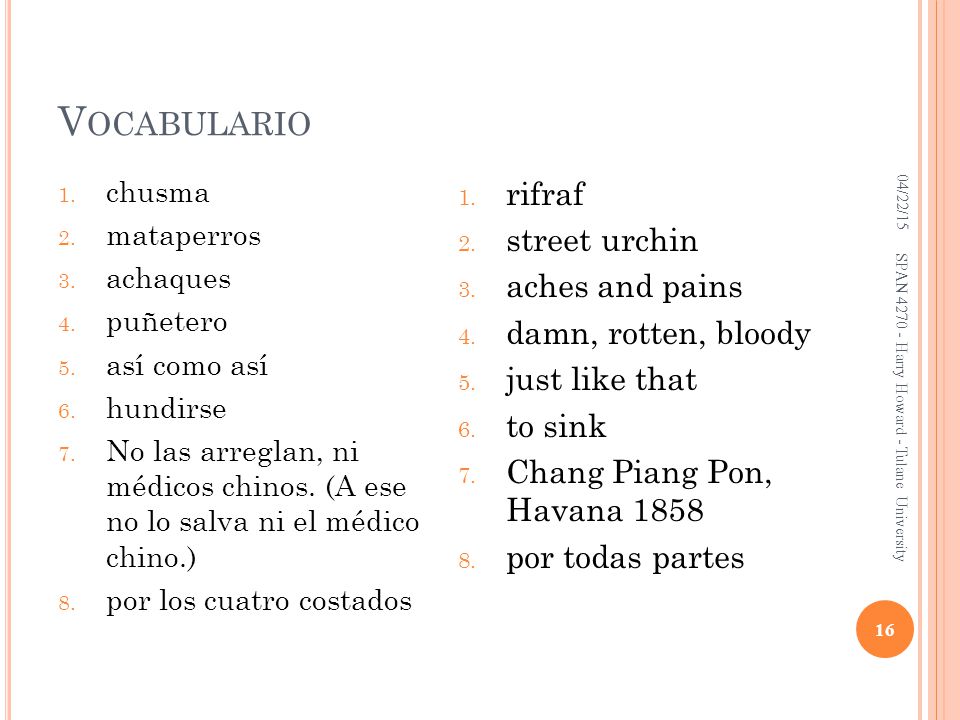 VOCABULARIO

1. chusma
2. mataperros
3. achaques
4. puñetero
5. así como así
6. hundirse
7. No las arreglan, ni médicos chinos. (A ese no lo salva ni el médico chino.)
8. por los cuatro costados

1. rifraf
2. street urchin
3. aches and pains
4. damn, rotten, bloody
5. just like that
6. to sink
7. Chang Piang Pon, Havana 1858
8. por todas partes

04/22/15

SPAN 4270 - Harry Howard - Tulane University

16